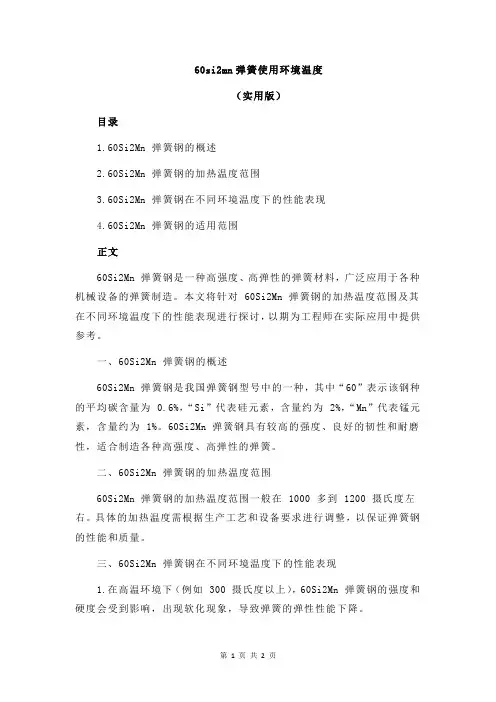 60si2mn 弹簧使用环境温度

（实用版）

目录

1.60Si2Mn 弹簧钢的概述

2.60Si2Mn 弹簧钢的加热温度范围

3.60Si2Mn 弹簧钢在不同环境温度下的性能表现

4.60Si2Mn 弹簧钢的适用范围

正文

60Si2Mn 弹簧钢是一种高强度、高弹性的弹簧材料，广泛应用于各种机械设备的弹簧制造。本文将针对 60Si2Mn 弹簧钢的加热温度范围及其在不同环境温度下的性能表现进行探讨，以期为工程师在实际应用中提供参考。

一、60Si2Mn 弹簧钢的概述

60Si2Mn 弹簧钢是我国弹簧钢型号中的一种，其中“60”表示该钢种的平均碳含量为 0.6%，“Si”代表硅元素，含量约为 2%，“Mn”代表锰元素，含量约为 1%。60Si2Mn 弹簧钢具有较高的强度、良好的韧性和耐磨性，适合制造各种高强度、高弹性的弹簧。

二、60Si2Mn 弹簧钢的加热温度范围

60Si2Mn 弹簧钢的加热温度范围一般在 1000 多到 1200 摄氏度左右。具体的加热温度需根据生产工艺和设备要求进行调整，以保证弹簧钢的性能和质量。

三、60Si2Mn 弹簧钢在不同环境温度下的性能表现

1.在高温环境下（例如 300 摄氏度以上），60Si2Mn 弹簧钢的强度和硬度会受到影响，出现软化现象，导致弹簧的弹性性能下降。

第 1 页 共 2 页